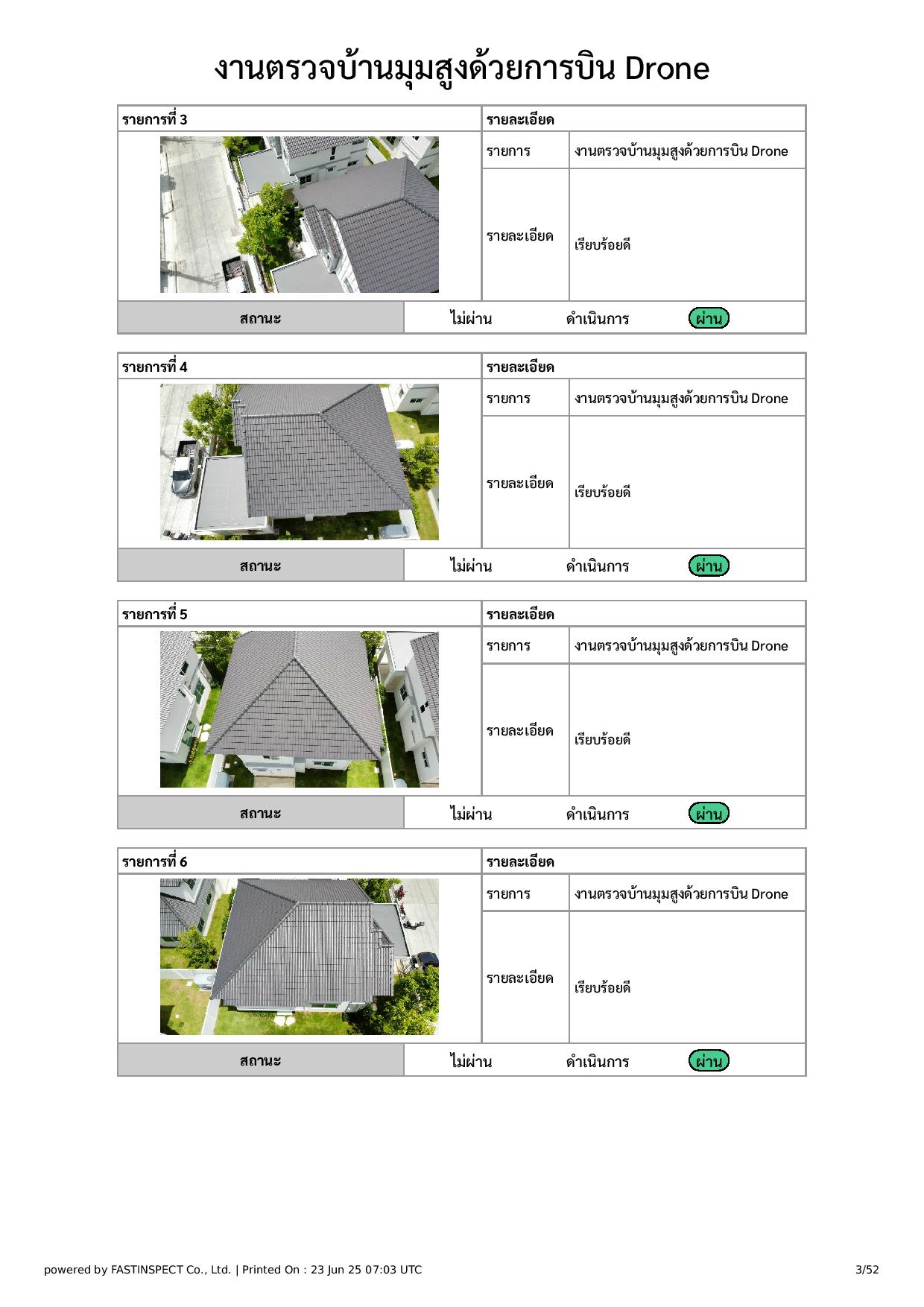 งานตรวจบ้านมุมสูงด้วยการบิน Drone

| รายการที่ 3 | รายละเอียด | |
|---|---|---|
| | รายการ | งานตรวจบ้านมุมสูงด้วยการบิน Drone |
| | รายละเอียด | เรียบร้อยดี |
| สถานะ | ไม่ผ่าน ดำเนินการ ผ่าน | |

| รายการที่ 4 | รายละเอียด | |
|---|---|---|
| | รายการ | งานตรวจบ้านมุมสูงด้วยการบิน Drone |
| | รายละเอียด | เรียบร้อยดี |
| สถานะ | ไม่ผ่าน ดำเนินการ ผ่าน | |

| รายการที่ 5 | รายละเอียด | |
|---|---|---|
| | รายการ | งานตรวจบ้านมุมสูงด้วยการบิน Drone |
| | รายละเอียด | เรียบร้อยดี |
| สถานะ | ไม่ผ่าน ดำเนินการ ผ่าน | |

| รายการที่ 6 | รายละเอียด | |
|---|---|---|
| | รายการ | งานตรวจบ้านมุมสูงด้วยการบิน Drone |
| | รายละเอียด | เรียบร้อยดี |
| สถานะ | ไม่ผ่าน ดำเนินการ ผ่าน | |

powered by FASTINSPECT Co., Ltd. | Printed On : 23 Jun 25 07:03 UTC 3/52